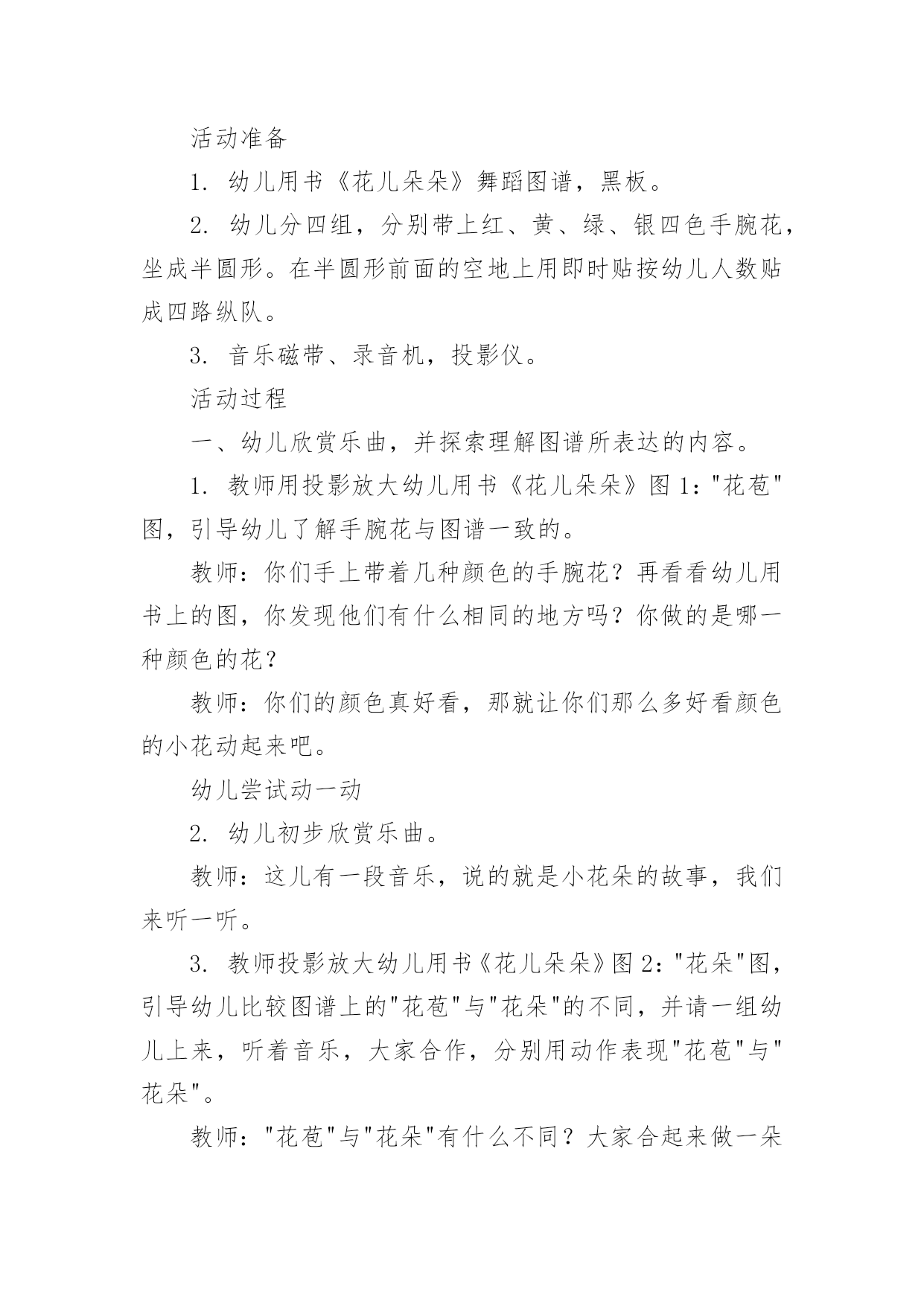 活动准备

1. 幼儿用书《花儿朵朵》舞蹈图谱，黑板。

2. 幼儿分四组，分别带上红、黄、绿、银四色手腕花，坐成半圆形。在半圆形前面的空地上用即时贴按幼儿人数贴成四路纵队。

3. 音乐磁带、录音机，投影仪。

活动过程

一、幼儿欣赏乐曲，并探索理解图谱所表达的内容。

1. 教师用投影放大幼儿用书《花儿朵朵》图 1："花苞"图，引导幼儿了解手腕花与图谱一致的。

教师：你们手上带着几种颜色的手腕花？再看看幼儿用书上的图，你发现他们有什么相同的地方吗？你做的是哪一种颜色的花？

教师：你们的颜色真好看，那就让你们那么多好看颜色的小花动起来吧。

幼儿尝试动一动

2. 幼儿初步欣赏乐曲。

教师：这儿有一段音乐，说的就是小花朵的故事，我们来听一听。

3. 教师投影放大幼儿用书《花儿朵朵》图 2："花朵"图，引导幼儿比较图谱上的"花苞"与"花朵"的不同，并请一组幼儿上来，听着音乐，大家合作，分别用动作表现"花苞"与"花朵"。

教师："花苞"与"花朵"有什么不同？大家合起来做一朵